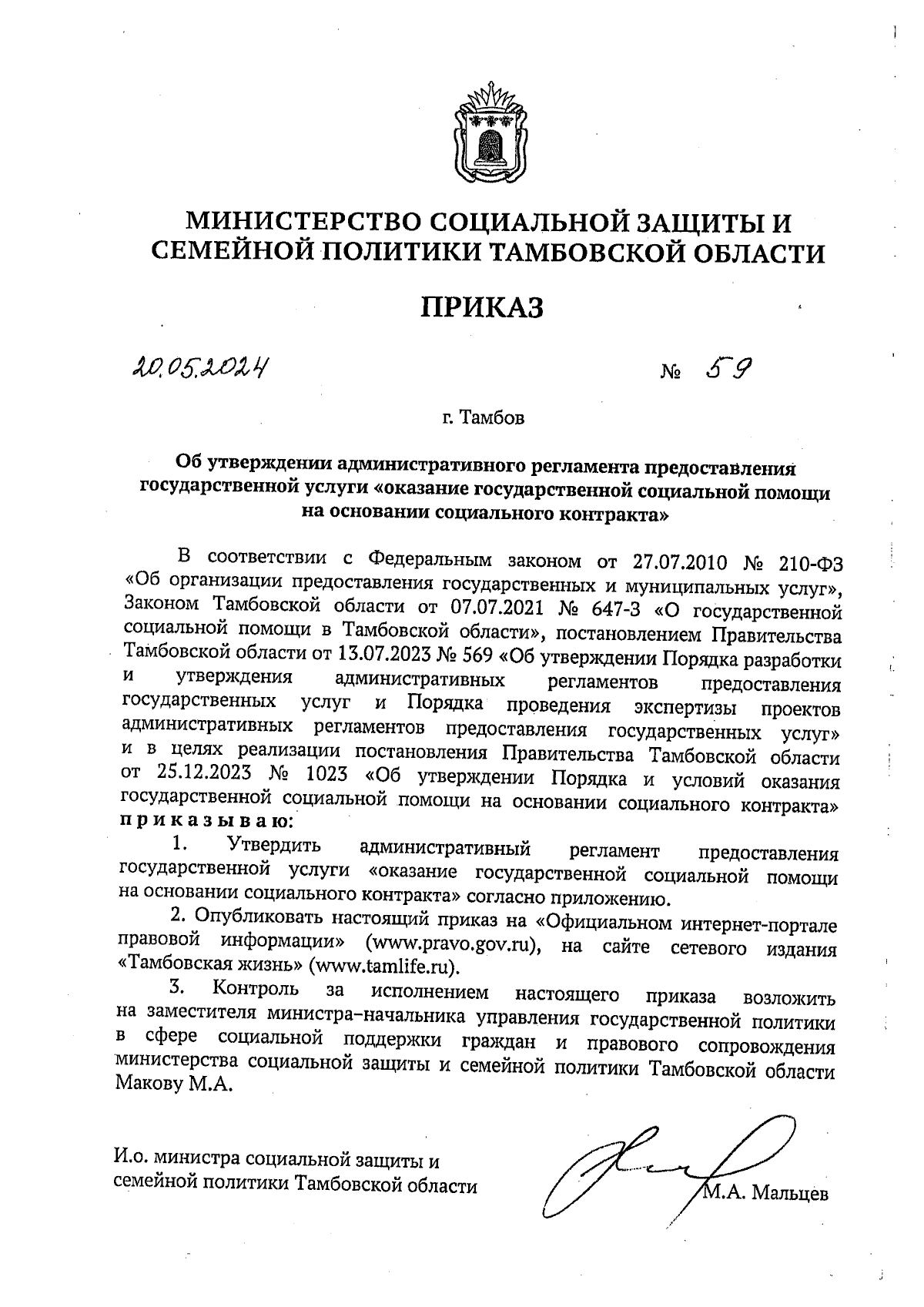 МИНИСТЕРСТВО СОЦИАЛЬНОЙ ЗАЩИТЫ И СЕМЕЙНОЙ ПОЛИТИКИ ТАМБОВСКОЙ ОБЛАСТИ

ПРИКАЗ

20.05.2024 № 59

г. Тамбов

Об утверждении административного регламента предоставления государственной услуги «оказание государственной социальной помощи на основании социального контракта»

В соответствии с Федеральным законом от 27.07.2010 № 210-ФЗ «Об организации предоставления государственных и муниципальных услуг», Законом Тамбовской области от 07.07.2021 № 647-З «О государственной социальной помощи в Тамбовской области», постановлением Правительства Тамбовской области от 13.07.2023 № 569 «Об утверждении Порядка разработки и утверждения административных регламентов предоставления государственных услуг и Порядка проведения экспертизы проектов административных регламентов предоставления государственных услуг» и в целях реализации постановления Правительства Тамбовской области от 25.12.2023 № 1023 «Об утверждении Порядка и условий оказания государственной социальной помощи на основании социального контракта» приказываю:

1. Утвердить административный регламент предоставления государственной услуги «оказание государственной социальной помощи на основании социального контракта» согласно приложению.

2. Опубликовать настоящий приказ на «Официальном интернет-портале правовой информации» (www.pravo.gov.ru), на сайте сетевого издания «Тамбовская жизнь» (www.tamlife.ru).

3. Контроль за исполнением настоящего приказа возложить на заместителя министра–начальника управления государственной политики в сфере социальной поддержки граждан и правового сопровождения министерства социальной защиты и семейной политики Тамбовской области Макову М.А.

И.о. министра социальной защиты и семейной политики Тамбовской области М.А. Мальцев